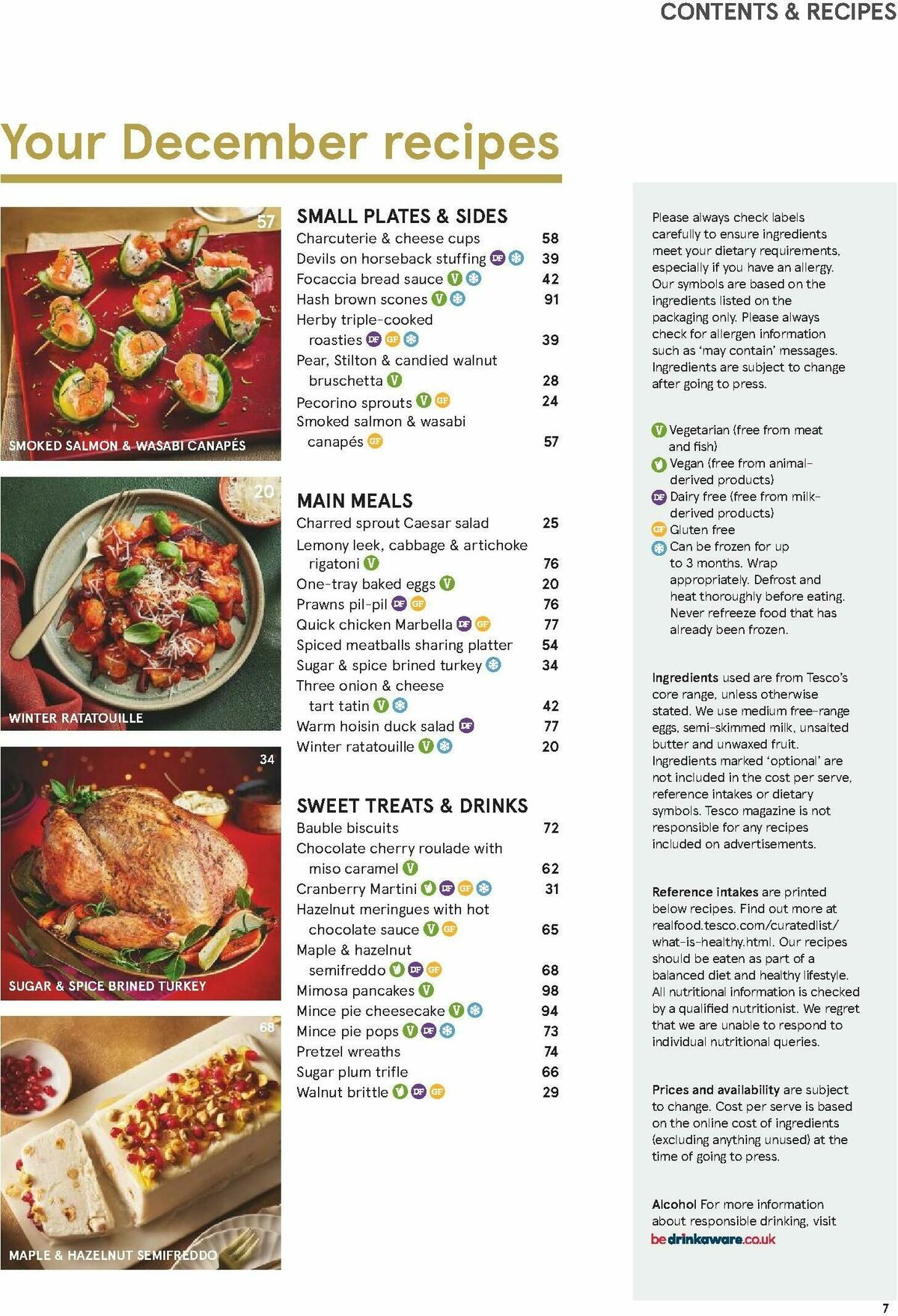 CONTENTS & RECIPES

Your December recipes

57
SMOKED SALMON & WASABI CANAPÉS

20
WINTER RATATOUILLE

34
SUGAR & SPICE BRINED TURKEY

68
MAPLE & HAZELNUT SEMIFREDDO

SMALL PLATES & SIDES
Charcuterie & cheese cups 58
Devils on horseback stuffing DF 39
Focaccia bread sauce V 42
Hash brown scones V 91
Herby triple-cooked roasties DF GF 39
Pear, Stilton & candied walnut bruschetta V 28
Pecorino sprouts V GF 24
Smoked salmon & wasabi canapés GF 57

MAIN MEALS
Charred sprout Caesar salad 25
Lemony leek, cabbage & artichoke rigatoni V 76
One-tray baked eggs V 20
Prawns pil-pil DF GF 76
Quick chicken Marbella DF GF 77
Spiced meatballs sharing platter 54
Sugar & spice brined turkey 34
Three onion & cheese tart tatin V 42
Warm hoisin duck salad DF 77
Winter ratatouille V 20

SWEET TREATS & DRINKS
Bauble biscuits 72
Chocolate cherry roulade with miso caramel V 62
Cranberry Martini V DF GF 31
Hazelnut meringues with hot chocolate sauce V GF 65
Maple & hazelnut semifreddo V DF GF 68
Mimosa pancakes V 98
Mince pie cheesecake V 94
Mince pie pops V DF 73
Pretzel wreaths 74
Sugar plum trifle 66
Walnut brittle V DF GF 29

Please always check labels carefully to ensure ingredients meet your dietary requirements, especially if you have an allergy. Our symbols are based on the ingredients listed on the packaging only. Please always check for allergen information such as 'may contain' messages. Ingredients are subject to change after going to press.

V Vegetarian (free from meat and fish)
V Vegan (free from animal-derived products)
DF Dairy free (free from milk-derived products)
GF Gluten free
Can be frozen for up to 3 months. Wrap appropriately. Defrost and heat thoroughly before eating. Never refreeze food that has already been frozen.

Ingredients used are from Tesco's core range, unless otherwise stated. We use medium free-range eggs, semi-skimmed milk, unsalted butter and unwaxed fruit. Ingredients marked 'optional' are not included in the cost per serve, reference intakes or dietary symbols. Tesco magazine is not responsible for any recipes included on advertisements.

Reference intakes are printed below recipes. Find out more at realfood.tesco.com/curatedlist/what-is-healthy.html. Our recipes should be eaten as part of a balanced diet and healthy lifestyle. All nutritional information is checked by a qualified nutritionist. We regret that we are unable to respond to individual nutritional queries.

Prices and availability are subject to change. Cost per serve is based on the online cost of ingredients (excluding anything unused) at the time of going to press.

Alcohol For more information about responsible drinking, visit bedrinkaware.co.uk

7